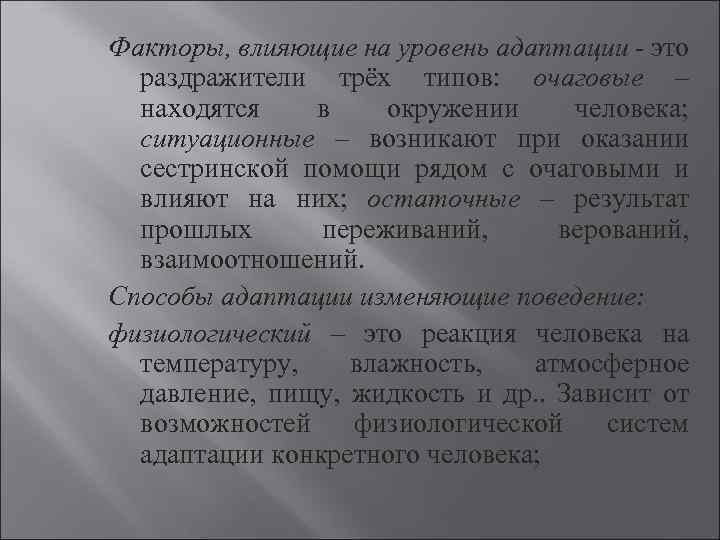 Факторы, влияющие на уровень адаптации - это раздражители трёх типов: очаговые – находятся в окружении человека; ситуационные – возникают при оказании сестринской помощи рядом с очаговыми и влияют на них; остаточные – результат прошлых переживаний, верований, взаимоотношений.

Способы адаптации изменяющие поведение:

физиологический – это реакция человека на температуру, влажность, атмосферное давление, пищу, жидкость и др.. Зависит от возможностей физиологической систем адаптации конкретного человека;